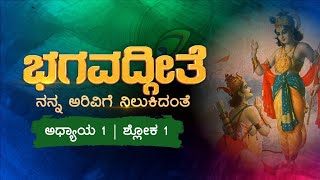 ಭಗವದ್ಗೀತೆ
ನನ್ನ ಅರಿವಿಗೆ ನಿಲುಕಿದಂತೆ
ಅಧ್ಯಾಯ 1 | ಶ್ಲೋಕ 1